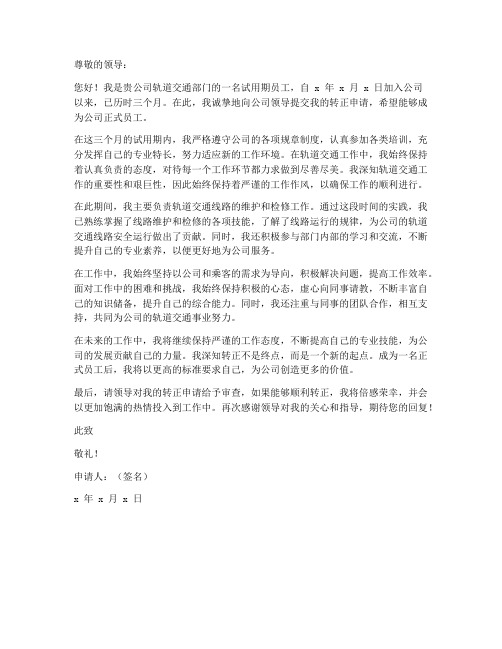 尊敬的领导：

您好！我是贵公司轨道交通部门的一名试用期员工，自 x 年 x 月 x 日加入公司以来，已历时三个月。在此，我诚挚地向公司领导提交我的转正申请，希望能够成为公司正式员工。

在这三个月的试用期内，我严格遵守公司的各项规章制度，认真参加各类培训，充分发挥自己的专业特长，努力适应新的工作环境。在轨道交通工作中，我始终保持着认真负责的态度，对待每一个工作环节都力求做到尽善尽美。我深知轨道交通工作的重要性和艰巨性，因此始终保持着严谨的工作作风，以确保工作的顺利进行。

在此期间，我主要负责轨道交通线路的维护和检修工作。通过这段时间的实践，我已熟练掌握了线路维护和检修的各项技能，了解了线路运行的规律，为公司的轨道交通线路安全运行做出了贡献。同时，我还积极参与部门内部的学习和交流，不断提升自己的专业素养，以便更好地为公司服务。

在工作中，我始终坚持以公司和乘客的需求为导向，积极解决问题，提高工作效率。面对工作中的困难和挑战，我始终保持积极的心态，虚心向同事请教，不断丰富自己的知识储备，提升自己的综合能力。同时，我还注重与同事的团队合作，相互支持，共同为公司的轨道交通事业努力。

在未来的工作中，我将继续保持严谨的工作态度，不断提高自己的专业技能，为公司的发展贡献自己的力量。我深知转正不是终点，而是一个新的起点。成为一名正式员工后，我将以更高的标准要求自己，为公司创造更多的价值。

最后，请领导对我的转正申请给予审查，如果能够顺利转正，我将倍感荣幸，并会以更加饱满的热情投入到工作中。再次感谢领导对我的关心和指导，期待您的回复！

此致

敬礼！

申请人：（签名）

x 年 x 月 x 日